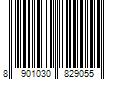 8 901030 829055